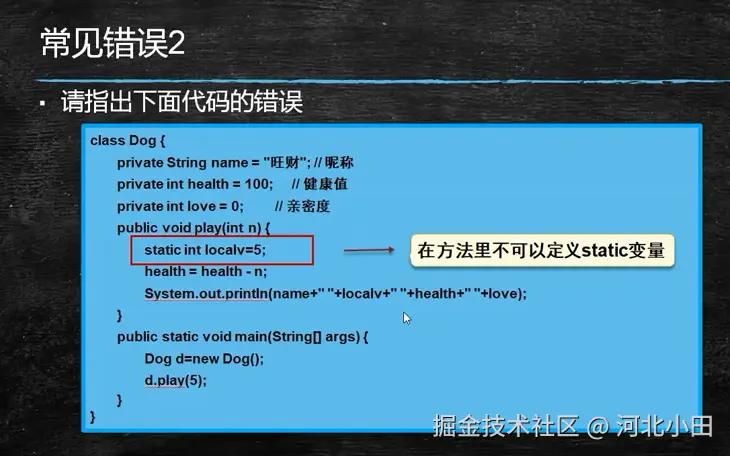 常见错误2

▪ 请指出下面代码的错误

class Dog {
private String name = "旺财"; // 昵称
private int health = 100; // 健康值
private int love = 0; // 亲密度
public void play(int n) {
static int localv=5;
health = health - n;
System.out.println(name+" "+localv+" "+health+" "+love);
}
public static void main(String[] args) {
Dog d=new Dog();
d.play(5);
}
}

在方法里不可以定义static变量

掘金技术社区 @ 河北小田